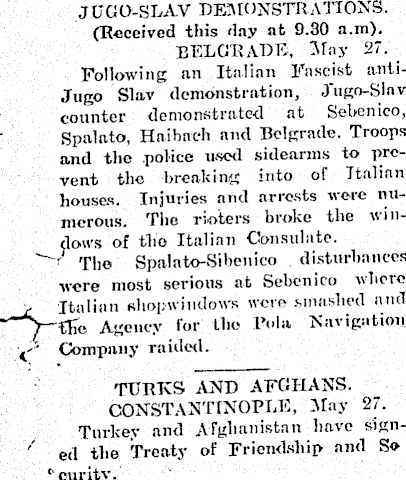 JUGO-SLAV DEMONSTRATIONS.
(Received this day at 9.30 a.m).
BELGRADE, May 27.

Following an Italian Fascist anti-Jugo Slav demonstration, Jugo-Slav counter demonstrated at Sebenico, Spalato, Haibach and Belgrade. Troops and the police used sidearms to prevent the breaking into of Italian houses. Injuries and arrests were numerous. The rioters broke the windows of the Italian Consulate.

The Spalato-Sibenico disturbances were most serious at Sebenico where Italian shopwindows were smashed and the Agency for the Pola Navigation Company raided.

TURKS AND AFGHANS.
CONSTANTINOPLE, May 27.

Turkey and Afghanistan have signed the Treaty of Friendship and Security.